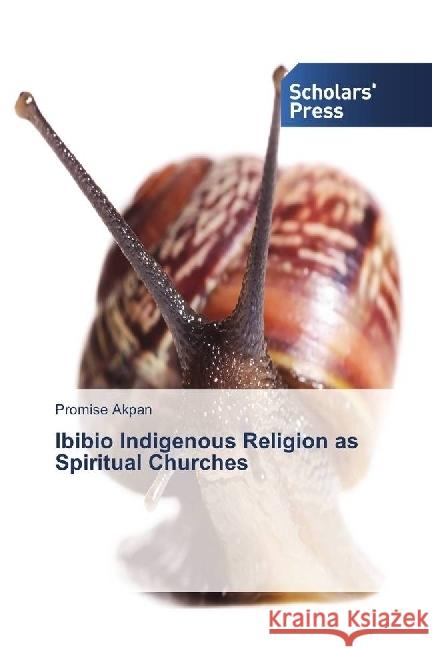 Scholars' Press

Promise Akpan

Ibibio Indigenous Religion as Spiritual Churches

Kraina Książek